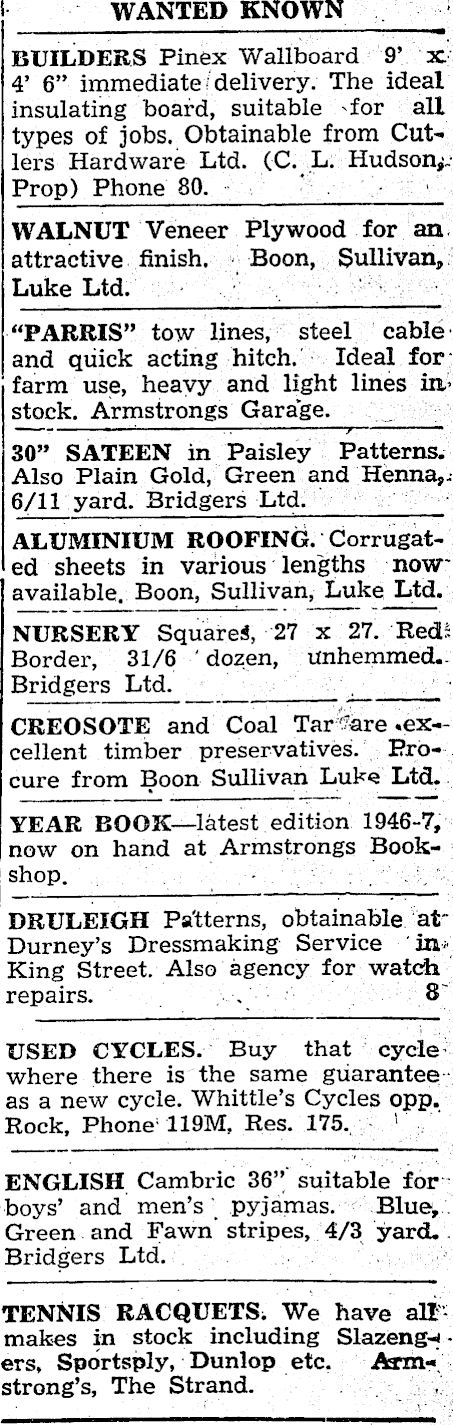 WANTED KNOWN

BUILDERS Pinex Wallboard 9' x 4' 6" immediate delivery. The ideal insulating board, suitable for all types of jobs. Obtainable from Cutlers Hardware Ltd. (C. L. Hudson, Prop) Phone 80.

WALNUT Veneer Plywood for an attractive finish. Boon, Sullivan, Luke Ltd.

"PARRIS" tow lines, steel cable and quick acting hitch. Ideal for farm use, heavy and light lines in stock. Armstrongs Garage.

30" SATEEN in Paisley Patterns. Also Plain Gold, Green and Henna, 6/11 yard. Bridgers Ltd.

ALUMINIUM ROOFING. Corrugated sheets in various lengths now available. Boon, Sullivan, Luke Ltd.

NURSERY Squares, 27 x 27. Red Border, 31/6 dozen, unhemmed. Bridgers Ltd.

CREOSOTE and Coal Tar are excellent timber preservatives. Procure from Boon Sullivan Luke Ltd.

YEAR BOOK—latest edition 1946-7, now on hand at Armstrongs Bookshop.

DRULEIGH Patterns, obtainable at Durney's Dressmaking Service in King Street. Also agency for watch repairs. 8

USED CYCLES. Buy that cycle where there is the same guarantee as a new cycle. Whittle's Cycles opp. Rock, Phone 119M, Res. 175.

ENGLISH Cambric 36" suitable for boys' and men's pyjamas. Blue, Green and Fawn stripes, 4/3 yard. Bridgers Ltd.

TENNIS RACQUETS. We have all makes in stock including Slazengers, Sportsply, Dunlop etc. Armstrong's, The Strand.